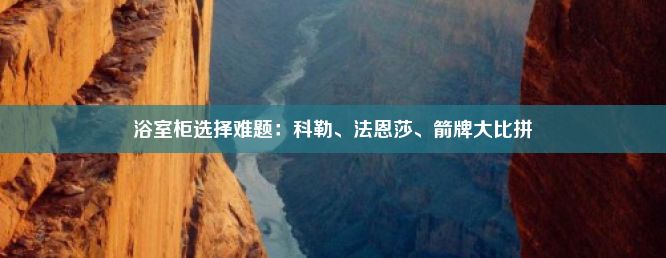 浴室柜选择难题：科勒、法恩莎、箭牌大比拼